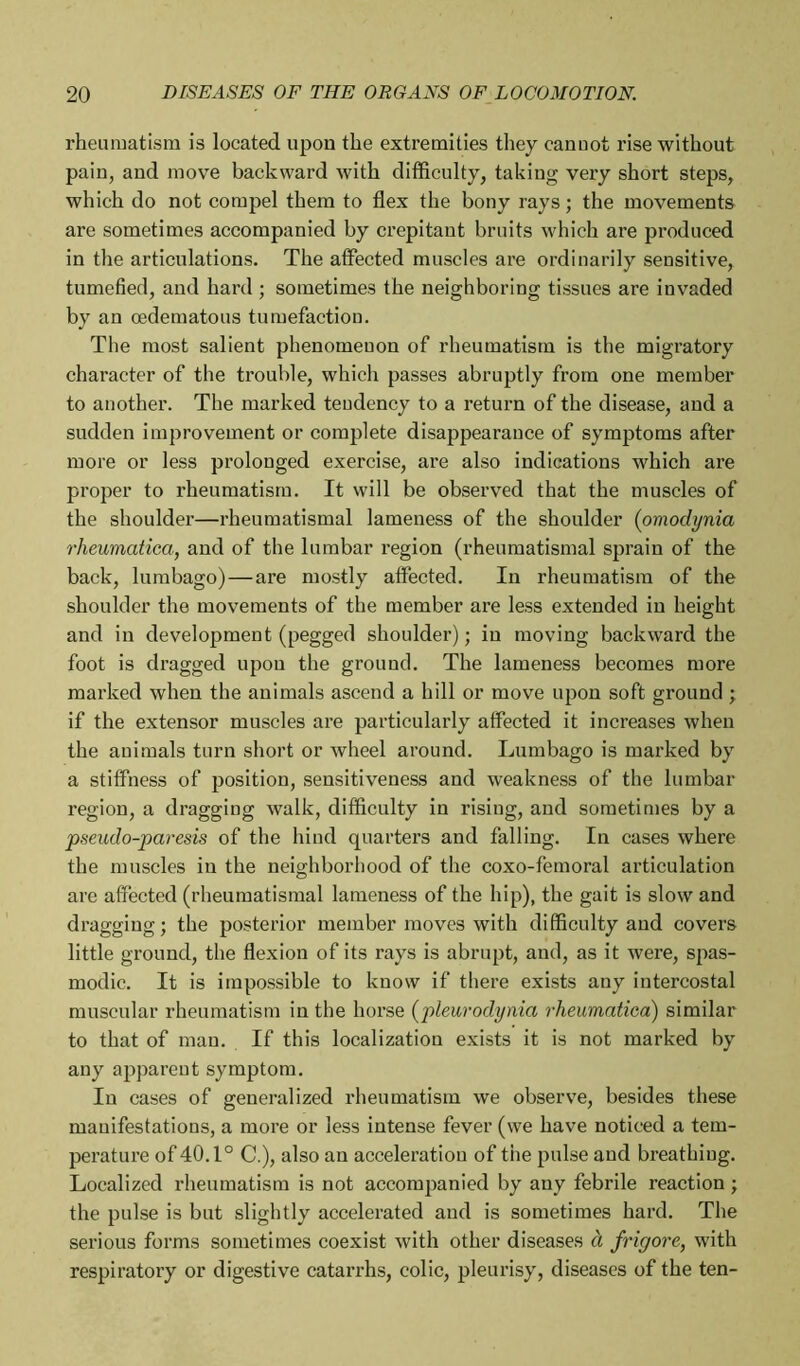 20 DISEASES OF THE ORGANS OF LOCOMOTION.

rheumatism is located upon the extremities they cannot rise without pain, and move backward with difficulty, taking very short steps, which do not compel them to flex the bony rays; the movements are sometimes accompanied by crepitant bruits which are produced in the articulations. The affected muscles are ordinarily sensitive, tumefied, and hard; sometimes the neighboring tissues are invaded by an œdematous tumefaction.

The most salient phenomenon of rheumatism is the migratory character of the trouble, which passes abruptly from one member to another. The marked tendency to a return of the disease, and a sudden improvement or complete disappearance of symptoms after more or less prolonged exercise, are also indications which are proper to rheumatism. It will be observed that the muscles of the shoulder—rheumatismal lameness of the shoulder (omodynia rheumatica, and of the lumbar region (rheumatismal sprain of the back, lumbago)—are mostly affected. In rheumatism of the shoulder the movements of the member are less extended in height and in development (pegged shoulder); in moving backward the foot is dragged upon the ground. The lameness becomes more marked when the animals ascend a hill or move upon soft ground; if the extensor muscles are particularly affected it increases when the animals turn short or wheel around. Lumbago is marked by a stiffness of position, sensitiveness and weakness of the lumbar region, a dragging walk, difficulty in rising, and sometimes by a pseudo-paresis of the hind quarters and falling. In cases where the muscles in the neighborhood of the coxo-femoral articulation are affected (rheumatismal lameness of the hip), the gait is slow and dragging; the posterior member moves with difficulty and covers little ground, the flexion of its rays is abrupt, and, as it were, spasmodic. It is impossible to know if there exists any intercostal muscular rheumatism in the horse (pleurodynia rheumatica) similar to that of man. If this localization exists it is not marked by any apparent symptom.

In cases of generalized rheumatism we observe, besides these manifestations, a more or less intense fever (we have noticed a temperature of 40.1° C.), also an acceleration of the pulse and breathing. Localized rheumatism is not accompanied by any febrile reaction; the pulse is but slightly accelerated and is sometimes hard. The serious forms sometimes coexist with other diseases à frigore, with respiratory or digestive catarrhs, colic, pleurisy, diseases of the ten-